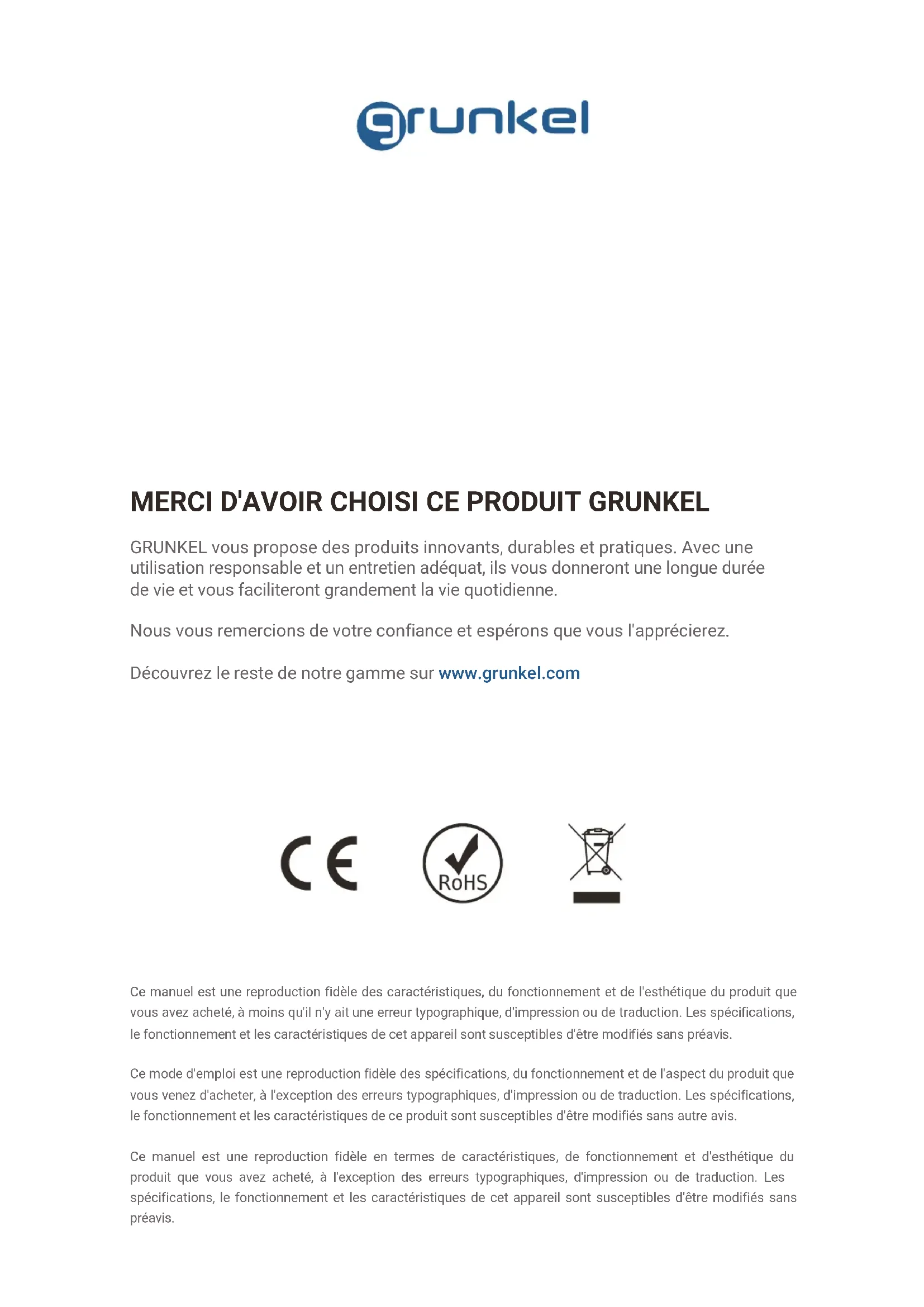 grunkel

MERCI D'AVOIR CHOISI CE PRODUIT GRUNKEL

GRUNKEL vous propose des produits innovants, durables et pratiques. Avec une utilisation responsable et un entretien adéquat, ils vous donneront une longue durée de vie et vous faciliteront grandement la vie quotidienne.

Nous vous remercions de votre confiance et espérons que vous l'apprécierez.

Découvrez le reste de notre gamme sur www.grunkel.com

CE

RoHS

Ce manuel est une reproduction fidèle des caractéristiques, du fonctionnement et de l'esthétique du produit que vous avez acheté, à moins qu'il n'y ait une erreur typographique, d'impression ou de traduction. Les spécifications, le fonctionnement et les caractéristiques de cet appareil sont susceptibles d'être modifiés sans préavis.

Ce mode d'emploi est une reproduction fidèle des spécifications, du fonctionnement et de l'aspect du produit que vous venez d'acheter, à l'exception des erreurs typographiques, d'impression ou de traduction. Les spécifications, le fonctionnement et les caractéristiques de ce produit sont susceptibles d'être modifiés sans autre avis.

Ce manuel est une reproduction fidèle en termes de caractéristiques, de fonctionnement et d'esthétique du produit que vous avez acheté, à l'exception des erreurs typographiques, d'impression ou de traduction. Les spécifications, le fonctionnement et les caractéristiques de cet appareil sont susceptibles d'être modifiés sans préavis.